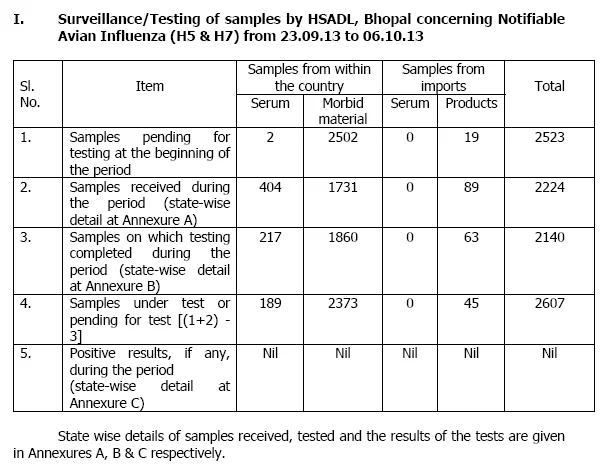 I. Surveillance/Testing of samples by HSADL, Bhopal concerning Notifiable Avian Influenza (H5 & H7) from 23.09.13 to 06.10.13

| Sl. No. | Item | Samples from within the country: Serum | Samples from within the country: Morbid material | Samples from imports: Serum | Samples from imports: Products | Total |
|---|---|---|---|---|---|---|
| 1. | Samples pending for testing at the beginning of the period | 2 | 2502 | 0 | 19 | 2523 |
| 2. | Samples received during the period (state-wise detail at Annexure A) | 404 | 1731 | 0 | 89 | 2224 |
| 3. | Samples on which testing completed during the period (state-wise detail at Annexure B) | 217 | 1860 | 0 | 63 | 2140 |
| 4. | Samples under test or pending for test [(1+2) - 3] | 189 | 2373 | 0 | 45 | 2607 |
| 5. | Positive results, if any, during the period (state-wise detail at Annexure C) | Nil | Nil | Nil | Nil | Nil |

State wise details of samples received, tested and the results of the tests are given in Annexures A, B & C respectively.